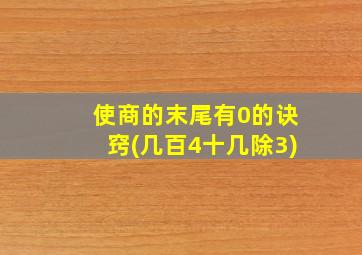 使商的末尾有0的诀窍(几百4十几除3)